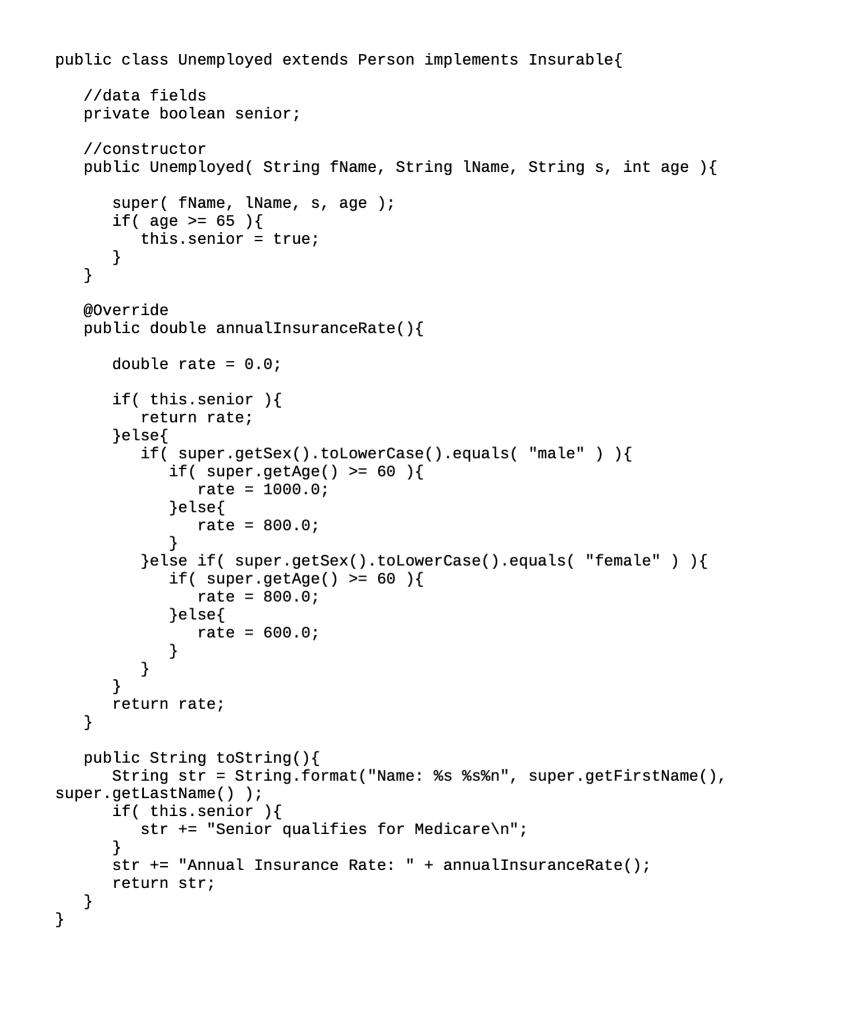 public class Unemployed extends Person implements Insurable{

   //data fields
   private boolean senior;

   //constructor
   public Unemployed( String fName, String lName, String s, int age ){

      super( fName, lName, s, age );
      if( age >= 65 ){
         this.senior = true;
      }
   }

   @Override
   public double annualInsuranceRate(){

      double rate = 0.0;

      if( this.senior ){
         return rate;
      }else{
         if( super.getSex().toLowerCase().equals( "male" ) ){
            if( super.getAge() >= 60 ){
               rate = 1000.0;
            }else{
               rate = 800.0;
            }
         }else if( super.getSex().toLowerCase().equals( "female" ) ){
            if( super.getAge() >= 60 ){
               rate = 800.0;
            }else{
               rate = 600.0;
            }
         }
      }
      return rate;
   }

   public String toString(){
      String str = String.format("Name: %s %s%n", super.getFirstName(), super.getLastName() );
      if( this.senior ){
         str += "Senior qualifies for Medicare\n";
      }
      str += "Annual Insurance Rate: " + annualInsuranceRate();
      return str;
   }
}